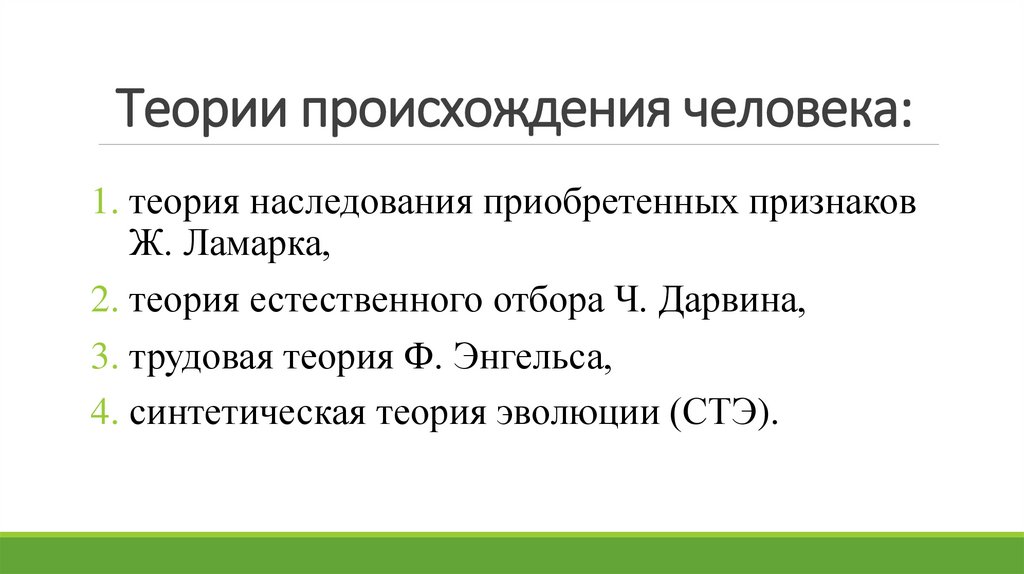 Теории происхождения человека:

1. теория наследования приобретенных признаков Ж. Ламарка,
2. теория естественного отбора Ч. Дарвина,
3. трудовая теория Ф. Энгельса,
4. синтетическая теория эволюции (СТЭ).